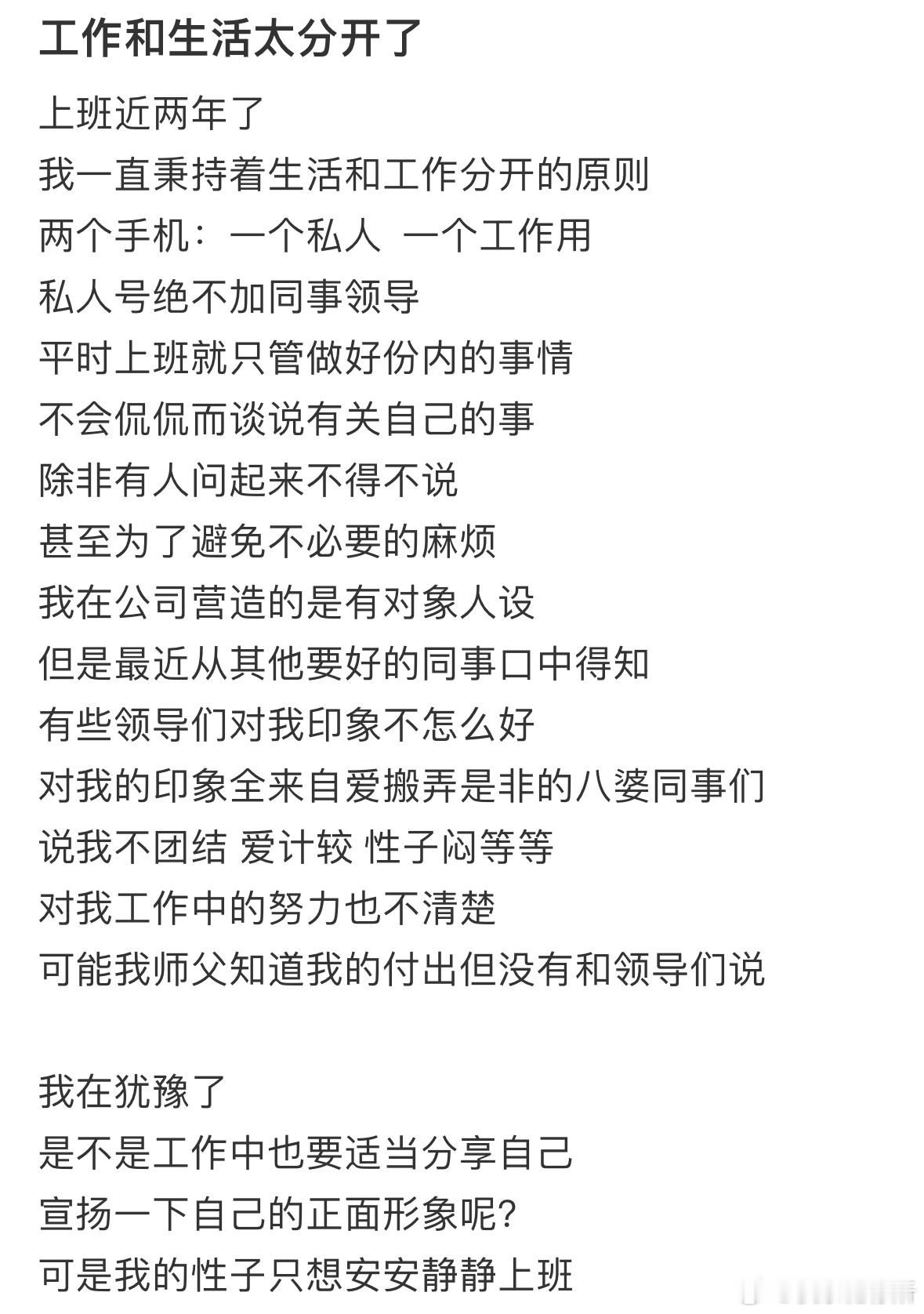 工作和生活太分开了

上班近两年了
我一直秉持着生活和工作分开的原则
两个手机：一个私人 一个工作用
私人号绝不加同事领导
平时上班就只管做好份内的事情
不会侃侃而谈说有关自己的事
除非有人问起来不得不说
甚至为了避免不必要的麻烦
我在公司营造的是有对象人设
但是最近从其他要好的同事口中得知
有些领导们对我印象不怎么好
对我的印象全来自爱搬弄是非的八婆同事们
说我不团结 爱计较 性子闷等等
对我工作中的努力也不清楚
可能我师父知道我的付出但没有和领导们说

我在犹豫了
是不是工作中也要适当分享自己
宣扬一下自己的正面形象呢？
可是我的性子只想安安静静上班